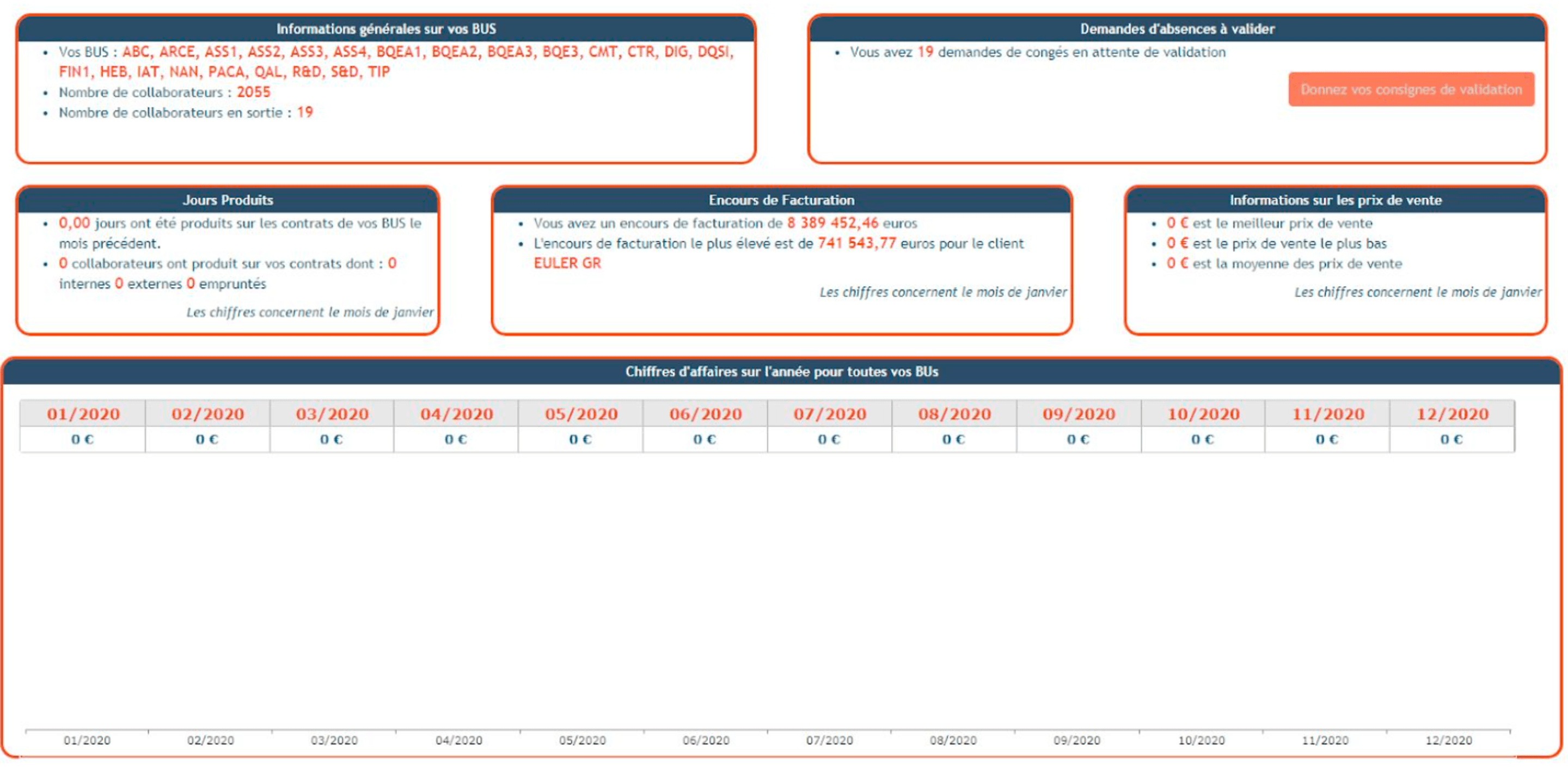 Informations générales sur vos BUS

- Vos BUS : ABC, ARCE, ASS1, ASS2, ASS3, ASS4, BQEA1, BQEA2, BQEA3, BQE3, CMT, CTR, DIG, DQSI, FIN1, HEB, IAT, NAN, PACA, QAL, R&D, S&D, TIP
- Nombre de collaborateurs : 2055
- Nombre de collaborateurs en sortie : 19

Demandes d'absences à valider

- Vous avez 19 demandes de congés en attente de validation

Donnez vos consignes de validation

Jours Produits

- 0,00 jours ont été produits sur les contrats de vos BUS le mois précédent.
- 0 collaborateurs ont produit sur vos contrats dont : 0 internes 0 externes 0 empruntés

Les chiffres concernent le mois de janvier

Encours de Facturation

- Vous avez un encours de facturation de 8 389 452,46 euros
- L'encours de facturation le plus élevé est de 741 543,77 euros pour le client EULER GR

Les chiffres concernent le mois de janvier

Informations sur les prix de vente

- 0 € est le meilleur prix de vente
- 0 € est le prix de vente le plus bas
- 0 € est la moyenne des prix de vente

Les chiffres concernent le mois de janvier

Chiffres d'affaires sur l'année pour toutes vos BUs

| 01/2020 | 02/2020 | 03/2020 | 04/2020 | 05/2020 | 06/2020 | 07/2020 | 08/2020 | 09/2020 | 10/2020 | 11/2020 | 12/2020 |
|---|---|---|---|---|---|---|---|---|---|---|---|
| 0 € | 0 € | 0 € | 0 € | 0 € | 0 € | 0 € | 0 € | 0 € | 0 € | 0 € | 0 € |

01/2020 02/2020 03/2020 04/2020 05/2020 06/2020 07/2020 08/2020 09/2020 10/2020 11/2020 12/2020